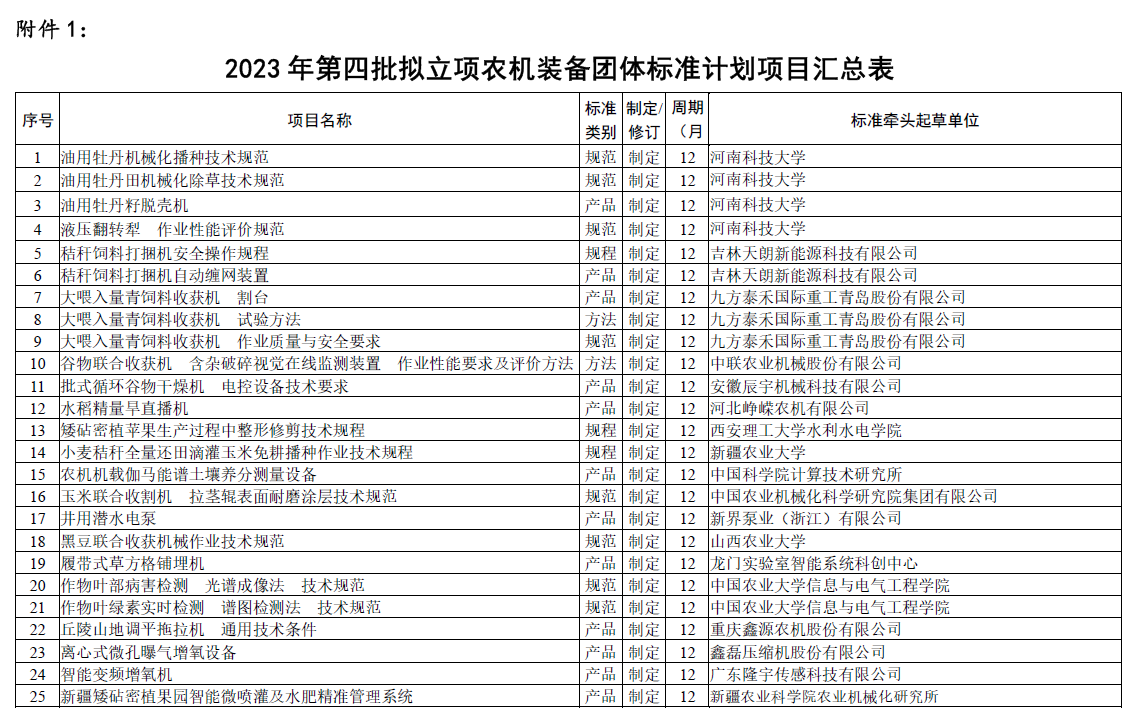 附件 1：

2023 年第四批拟立项农机装备团体标准计划项目汇总表

| 序号 | 项目名称 | 标准类别 | 制定/修订 | 周期（月 | 标准牵头起草单位 |
|---|---|---|---|---|---|
| 1 | 油用牡丹机械化播种技术规范 | 规范 | 制定 | 12 | 河南科技大学 |
| 2 | 油用牡丹田机械化除草技术规范 | 规范 | 制定 | 12 | 河南科技大学 |
| 3 | 油用牡丹籽脱壳机 | 产品 | 制定 | 12 | 河南科技大学 |
| 4 | 液压翻转犁　作业性能评价规范 | 规范 | 制定 | 12 | 河南科技大学 |
| 5 | 秸秆饲料打捆机安全操作规程 | 规程 | 制定 | 12 | 吉林天朗新能源科技有限公司 |
| 6 | 秸秆饲料打捆机自动缠网装置 | 产品 | 制定 | 12 | 吉林天朗新能源科技有限公司 |
| 7 | 大喂入量青饲料收获机　割台 | 产品 | 制定 | 12 | 九方泰禾国际重工青岛股份有限公司 |
| 8 | 大喂入量青饲料收获机　试验方法 | 方法 | 制定 | 12 | 九方泰禾国际重工青岛股份有限公司 |
| 9 | 大喂入量青饲料收获机　作业质量与安全要求 | 规范 | 制定 | 12 | 九方泰禾国际重工青岛股份有限公司 |
| 10 | 谷物联合收获机　含杂破碎视觉在线监测装置　作业性能要求及评价方法 | 方法 | 制定 | 12 | 中联农业机械股份有限公司 |
| 11 | 批式循环谷物干燥机　电控设备技术要求 | 产品 | 制定 | 12 | 安徽辰宇机械科技有限公司 |
| 12 | 水稻精量旱直播机 | 产品 | 制定 | 12 | 河北峥嵘农机有限公司 |
| 13 | 矮砧密植苹果生产过程中整形修剪技术规程 | 规程 | 制定 | 12 | 西安理工大学水利水电学院 |
| 14 | 小麦秸秆全量还田滴灌玉米免耕播种作业技术规程 | 规程 | 制定 | 12 | 新疆农业大学 |
| 15 | 农机机载伽马能谱土壤养分测量设备 | 产品 | 制定 | 12 | 中国科学院计算技术研究所 |
| 16 | 玉米联合收割机　拉茎辊表面耐磨涂层技术规范 | 规范 | 制定 | 12 | 中国农业机械化科学研究院集团有限公司 |
| 17 | 井用潜水电泵 | 产品 | 制定 | 12 | 新界泵业（浙江）有限公司 |
| 18 | 黑豆联合收获机械作业技术规范 | 规范 | 制定 | 12 | 山西农业大学 |
| 19 | 履带式草方格铺埋机 | 产品 | 制定 | 12 | 龙门实验室智能系统科创中心 |
| 20 | 作物叶部病害检测　光谱成像法　技术规范 | 规范 | 制定 | 12 | 中国农业大学信息与电气工程学院 |
| 21 | 作物叶绿素实时检测　谱图检测法　技术规范 | 规范 | 制定 | 12 | 中国农业大学信息与电气工程学院 |
| 22 | 丘陵山地调平拖拉机　通用技术条件 | 产品 | 制定 | 12 | 重庆鑫源农机股份有限公司 |
| 23 | 离心式微孔曝气增氧设备 | 产品 | 制定 | 12 | 鑫磊压缩机股份有限公司 |
| 24 | 智能变频增氧机 | 产品 | 制定 | 12 | 广东隆宇传感科技有限公司 |
| 25 | 新疆矮砧密植果园智能微喷灌及水肥精准管理系统 | 产品 | 制定 | 12 | 新疆农业科学院农业机械化研究所 |